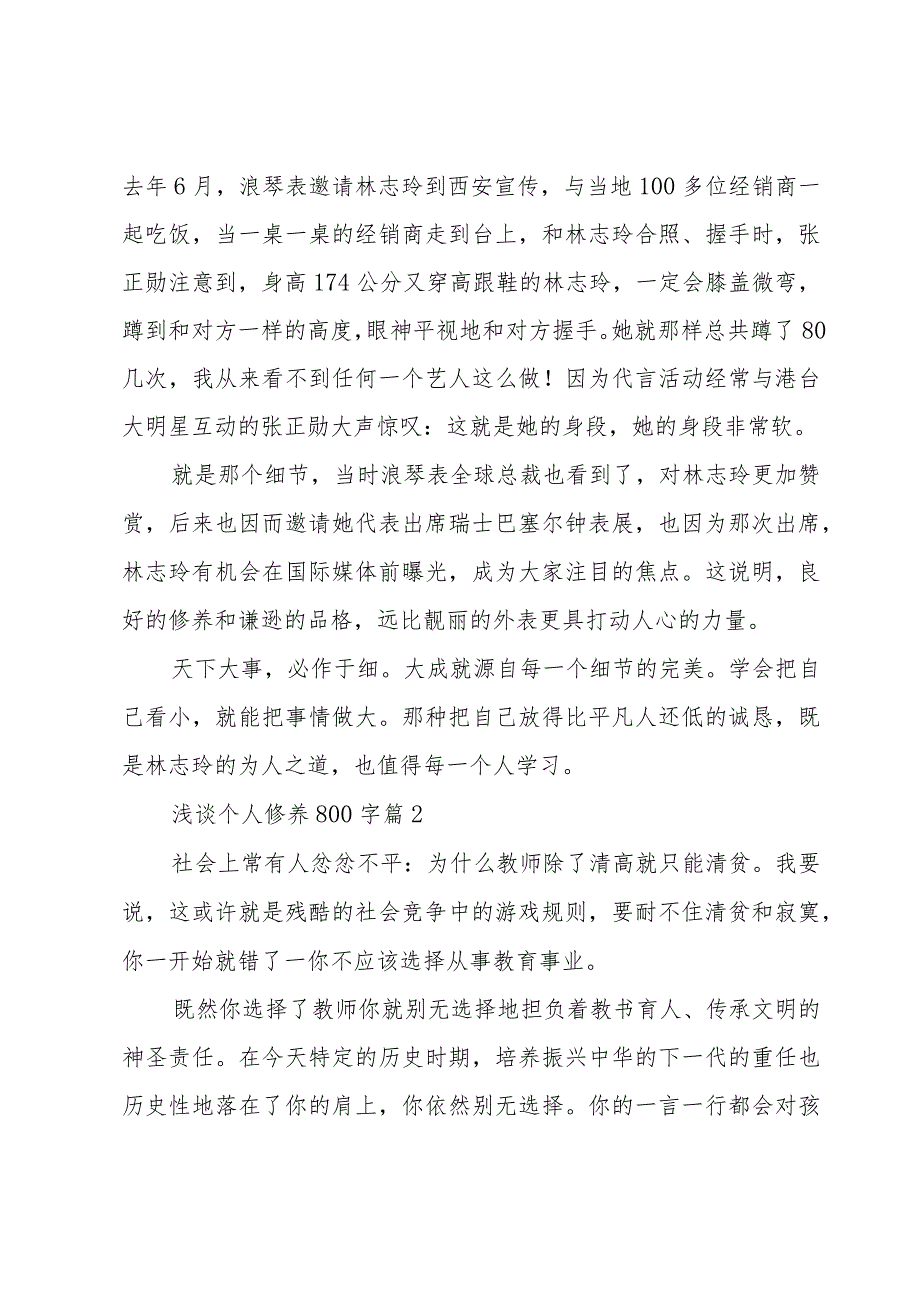 去年6月，浪琴表邀请林志玲到西安宣传，与当地100多位经销商一起吃饭，当一桌一桌的经销商走到台上，和林志玲合照、握手时，张正勋注意到，身高174公分又穿高跟鞋的林志玲，一定会膝盖微弯，蹲到和对方一样的高度，眼神平视地和对方握手。她就那样总共蹲了80几次，我从来看不到任何一个艺人这么做！因为代言活动经常与港台大明星互动的张正勋大声惊叹：这就是她的身段，她的身段非常软。

就是那个细节，当时浪琴表全球总裁也看到了，对林志玲更加赞赏，后来也因而邀请她代表出席瑞士巴塞尔钟表展，也因为那次出席，林志玲有机会在国际媒体前曝光，成为大家注目的焦点。这说明，良好的修养和谦逊的品格，远比靓丽的外表更具打动人心的力量。

天下大事，必作于细。大成就源自每一个细节的完美。学会把自己看小，就能把事情做大。那种把自己放得比平凡人还低的诚恳，既是林志玲的为人之道，也值得每一个人学习。

浅谈个人修养800字篇2

社会上常有人忿忿不平：为什么教师除了清高就只能清贫。我要说，这或许就是残酷的社会竞争中的游戏规则，要耐不住清贫和寂寞，你一开始就错了一你不应该选择从事教育事业。

既然你选择了教师你就别无选择地担负着教书育人、传承文明的神圣责任。在今天特定的历史时期，培养振兴中华的下一代的重任也历史性地落在了你的肩上，你依然别无选择。你的一言一行都会对孩